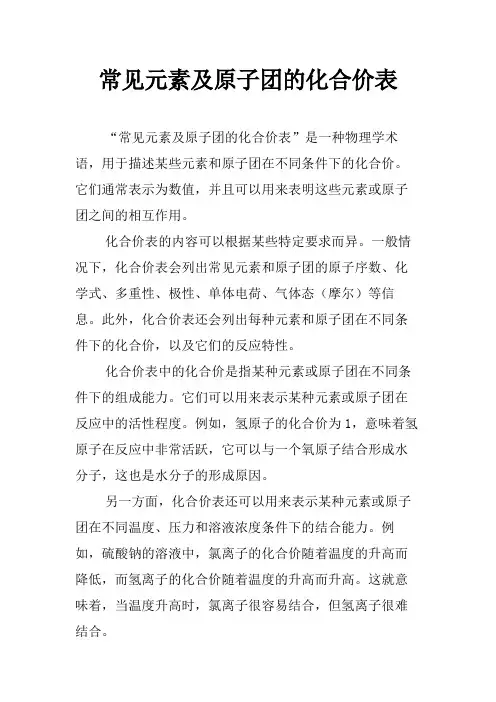 常见元素及原子团的化合价表

“常见元素及原子团的化合价表”是一种物理学术语，用于描述某些元素和原子团在不同条件下的化合价。它们通常表示为数值，并且可以用来表明这些元素或原子团之间的相互作用。

化合价表的内容可以根据某些特定要求而异。一般情况下，化合价表会列出常见元素和原子团的原子序数、化学式、多重性、极性、单体电荷、气体态（摩尔）等信息。此外，化合价表还会列出每种元素和原子团在不同条件下的化合价，以及它们的反应特性。

化合价表中的化合价是指某种元素或原子团在不同条件下的组成能力。它们可以用来表示某种元素或原子团在反应中的活性程度。例如，氢原子的化合价为1，意味着氢原子在反应中非常活跃，它可以与一个氧原子结合形成水分子，这也是水分子的形成原因。

另一方面，化合价表还可以用来表示某种元素或原子团在不同温度、压力和溶液浓度条件下的结合能力。例如，硫酸钠的溶液中，氯离子的化合价随着温度的升高而降低，而氢离子的化合价随着温度的升高而升高。这就意味着，当温度升高时，氯离子很容易结合，但氢离子很难结合。